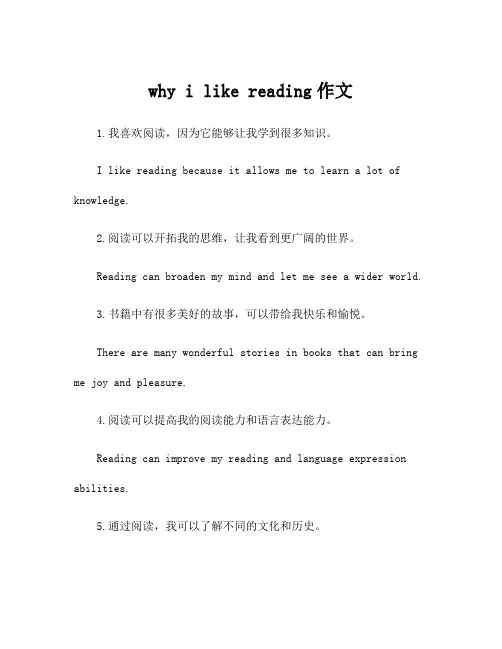 why i like reading作文

1.我喜欢阅读，因为它能够让我学到很多知识。

I like reading because it allows me to learn a lot of knowledge.

2.阅读可以开拓我的思维，让我看到更广阔的世界。

Reading can broaden my mind and let me see a wider world.

3.书籍中有很多美好的故事，可以带给我快乐和愉悦。

There are many wonderful stories in books that can bring me joy and pleasure.

4.阅读可以提高我的阅读能力和语言表达能力。

Reading can improve my reading and language expression abilities.

5.通过阅读，我可以了解不同的文化和历史。